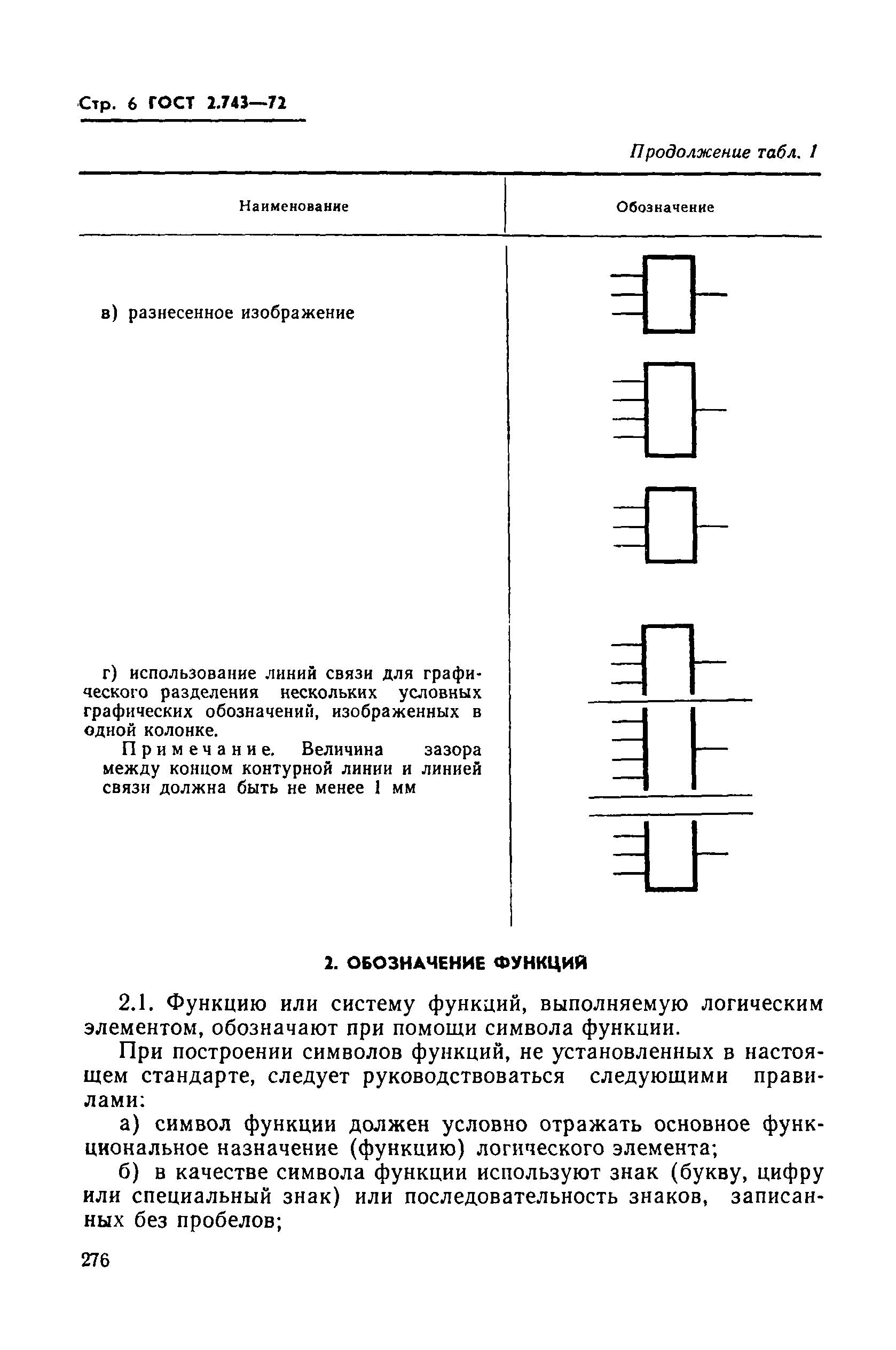 Стр. 6 ГОСТ 2.743—72

Продолжение табл. 1

| Наименование | Обозначение |
|---|---|
| в) разнесенное изображение | |
| г) использование линий связи для графического разделения нескольких условных графических обозначений, изображенных в одной колонке. Примечание. Величина зазора между концом контурной линии и линией связи должна быть не менее 1 мм | |

2. ОБОЗНАЧЕНИЕ ФУНКЦИЙ

2.1. Функцию или систему функций, выполняемую логическим элементом, обозначают при помощи символа функции.

При построении символов функций, не установленных в настоящем стандарте, следует руководствоваться следующими правилами:

а) символ функции должен условно отражать основное функциональное назначение (функцию) логического элемента;

б) в качестве символа функции используют знак (букву, цифру или специальный знак) или последовательность знаков, записанных без пробелов;

276